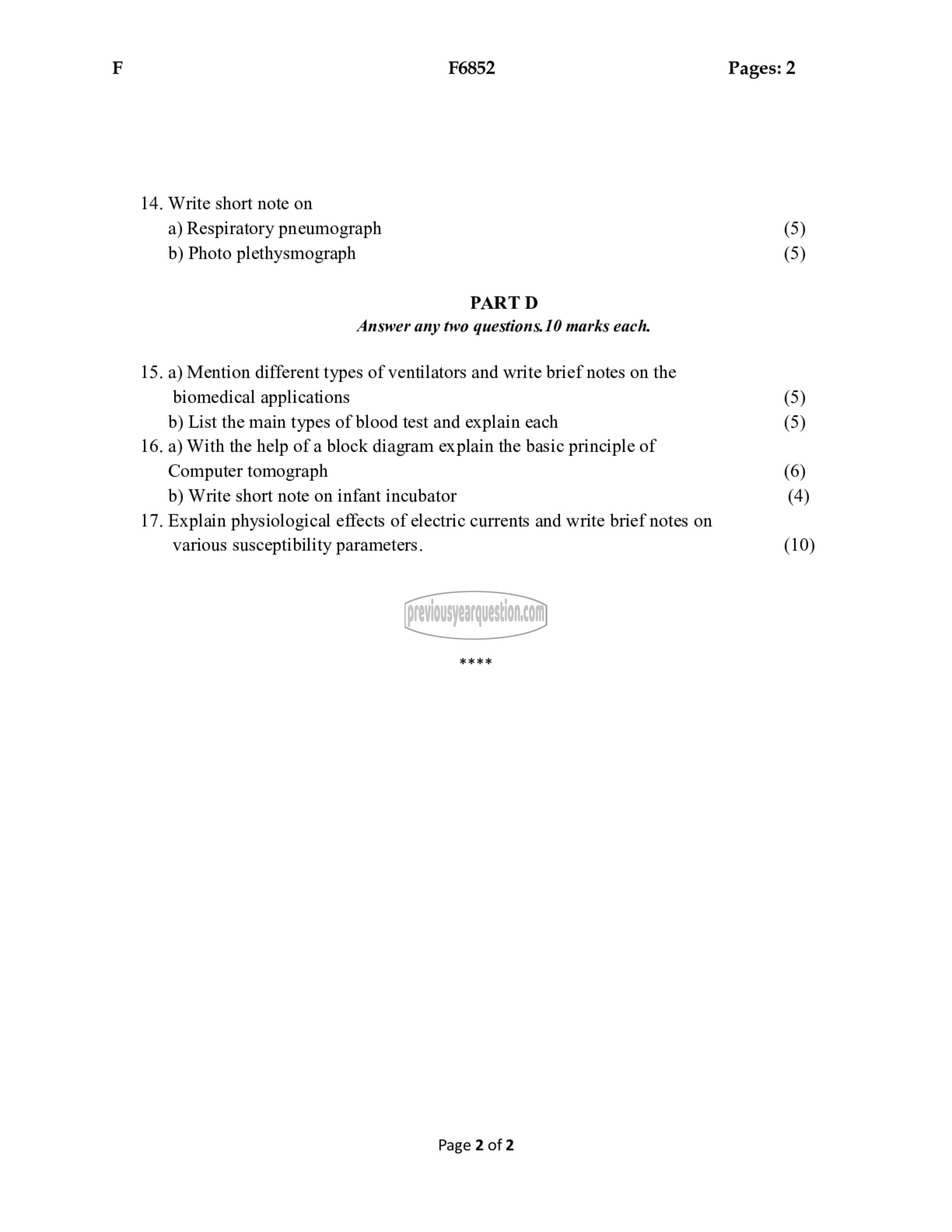 F F6852 Pages: 2

14. Write short note on
a) Respiratory pneumograph (5)
b) Photo plethysmograph (5)

PART D
Answer any two questions.10 marks each.

15. a) Mention different types of ventilators and write brief notes on the biomedical applications (5)
b) List the main types of blood test and explain each (5)
16. a) With the help of a block diagram explain the basic principle of Computer tomograph (6)
b) Write short note on infant incubator (4)
17. Explain physiological effects of electric currents and write brief notes on various susceptibility parameters. (10)

previousyearquestion.com

****

Page 2 of 2